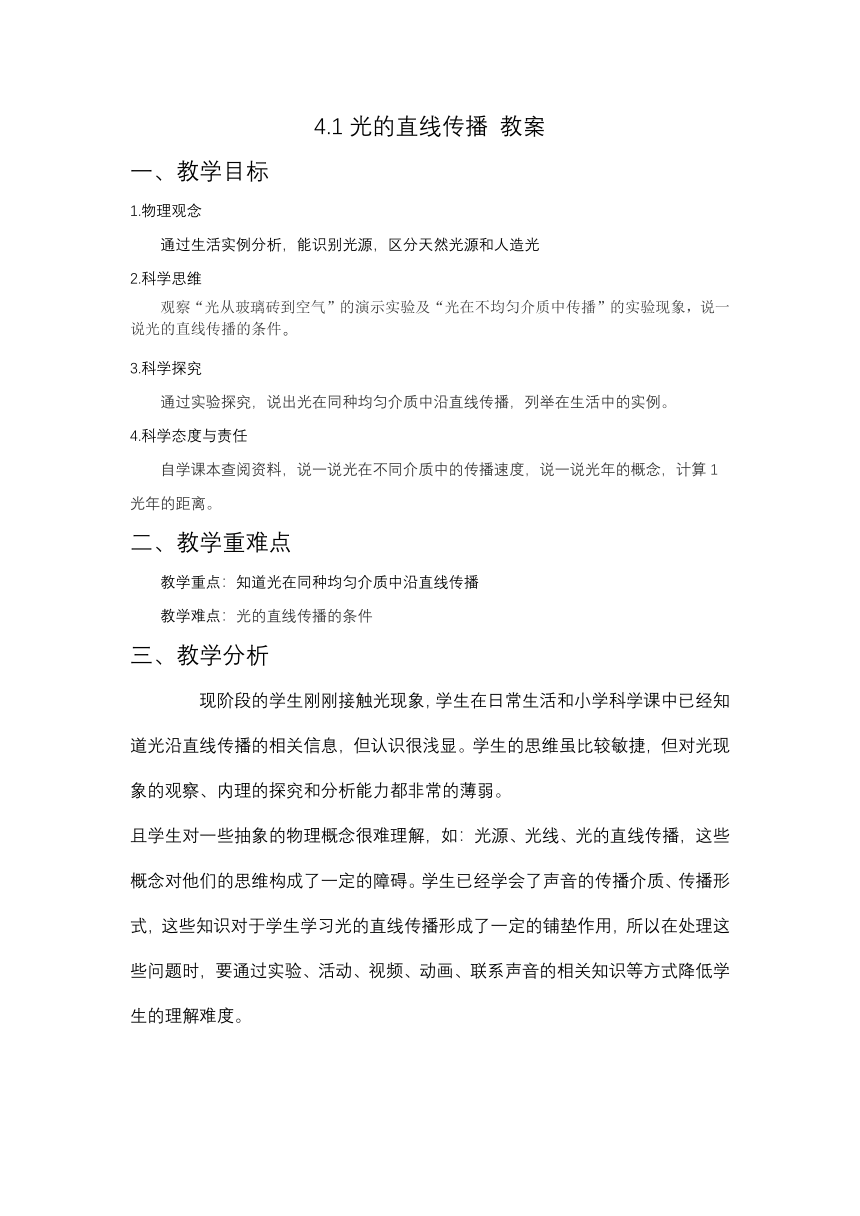 4.1 光的直线传播 教案

一、教学目标

1.物理观念

通过生活实例分析，能识别光源，区分天然光源和人造光

2.科学思维

观察“光从玻璃砖到空气”的演示实验及“光在不均匀介质中传播”的实验现象，说一说光的直线传播的条件。

3.科学探究

通过实验探究，说出光在同种均匀介质中沿直线传播，列举在生活中的实例。

4.科学态度与责任

自学课本查阅资料，说一说光在不同介质中的传播速度，说一说光年的概念，计算 1 光年的距离。

二、教学重难点

教学重点：知道光在同种均匀介质中沿直线传播

教学难点：光的直线传播的条件

三、教学分析

现阶段的学生刚刚接触光现象，学生在日常生活和小学科学课中已经知道光沿直线传播的相关信息，但认识很浅显。学生的思维虽比较敏捷，但对光现象的观察、内理的探究和分析能力都非常的薄弱。

且学生对一些抽象的物理概念很难理解，如：光源、光线、光的直线传播，这些概念对他们的思维构成了一定的障碍。学生已经学会了声音的传播介质、传播形式，这些知识对于学生学习光的直线传播形成了一定的铺垫作用，所以在处理这些问题时，要通过实验、活动、视频、动画、联系声音的相关知识等方式降低学生的理解难度。